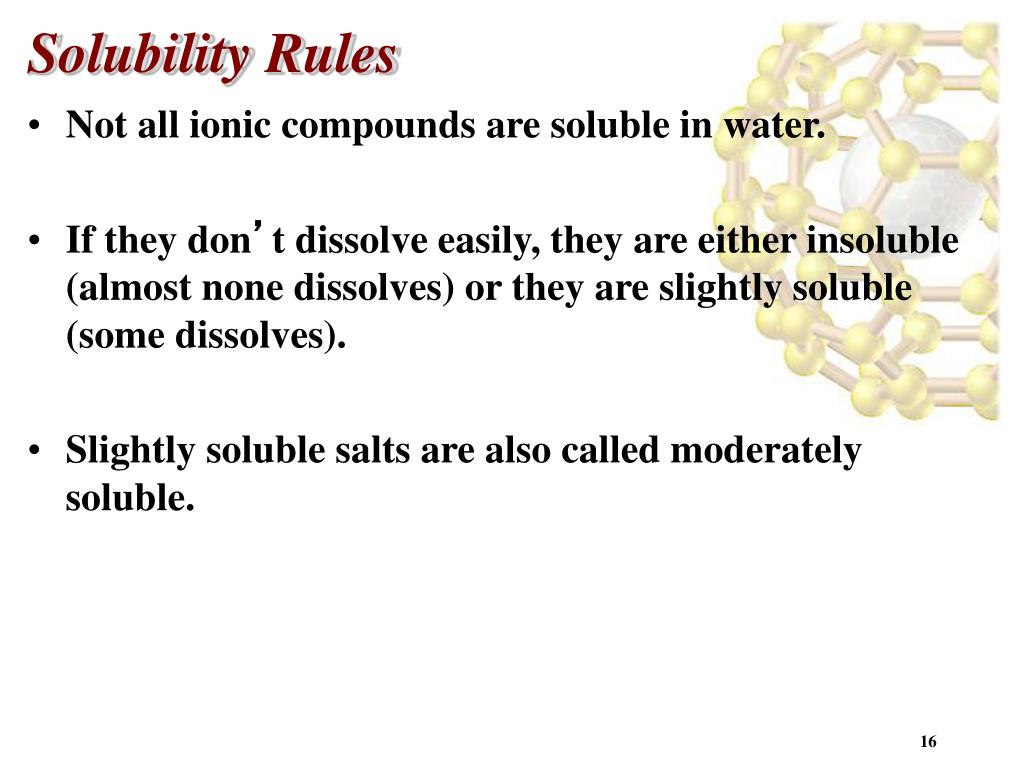 Solubility Rules

• Not all ionic compounds are soluble in water.

• If they don’t dissolve easily, they are either insoluble (almost none dissolves) or they are slightly soluble (some dissolves).

• Slightly soluble salts are also called moderately soluble.

16